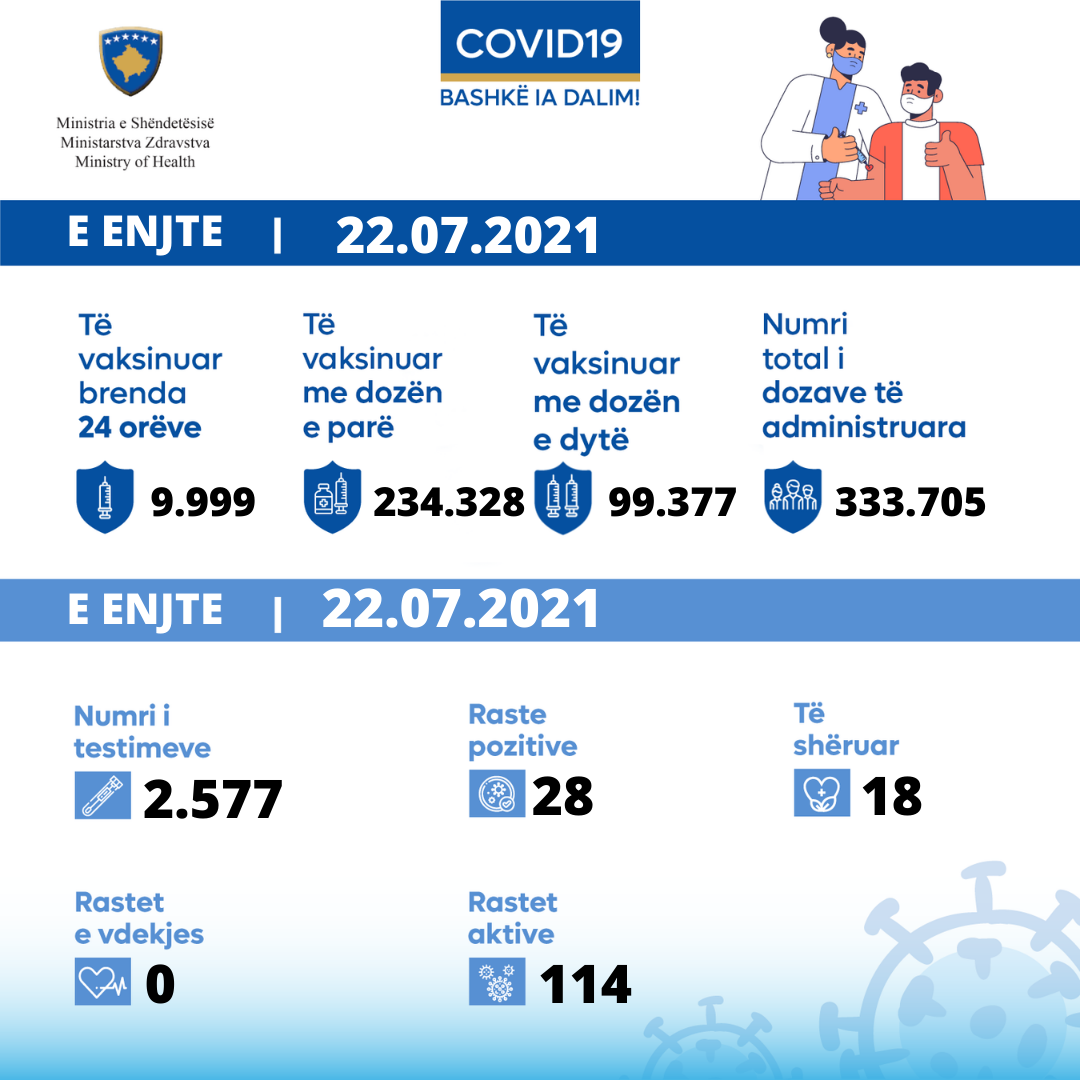 Ministria e Shëndetësisë
Ministarstva Zdravstva
Ministry of Health

COVID19
BASHKË IA DALIM!

E ENJTE | 22.07.2021

Të vaksinuar brenda 24 orëve
9.999

Të vaksinuar me dozën e parë
234.328

Të vaksinuar me dozën e dytë
99.377

Numri total i dozave të administruara
333.705

E ENJTE | 22.07.2021

Numri i testimeve
2.577

Raste pozitive
28

Të shëruar
18

Rastet e vdekjes
0

Rastet aktive
114